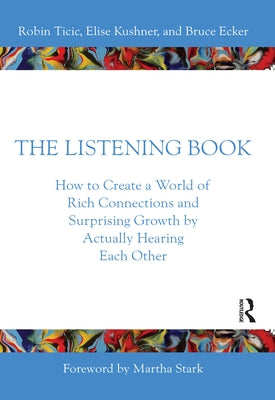 Robin Ticic, Elise Kushner, and Bruce Ecker

THE LISTENING BOOK

How to Create a World of Rich Connections and Surprising Growth by Actually Hearing Each Other

ROUTLEDGE

Foreword by Martha Stark